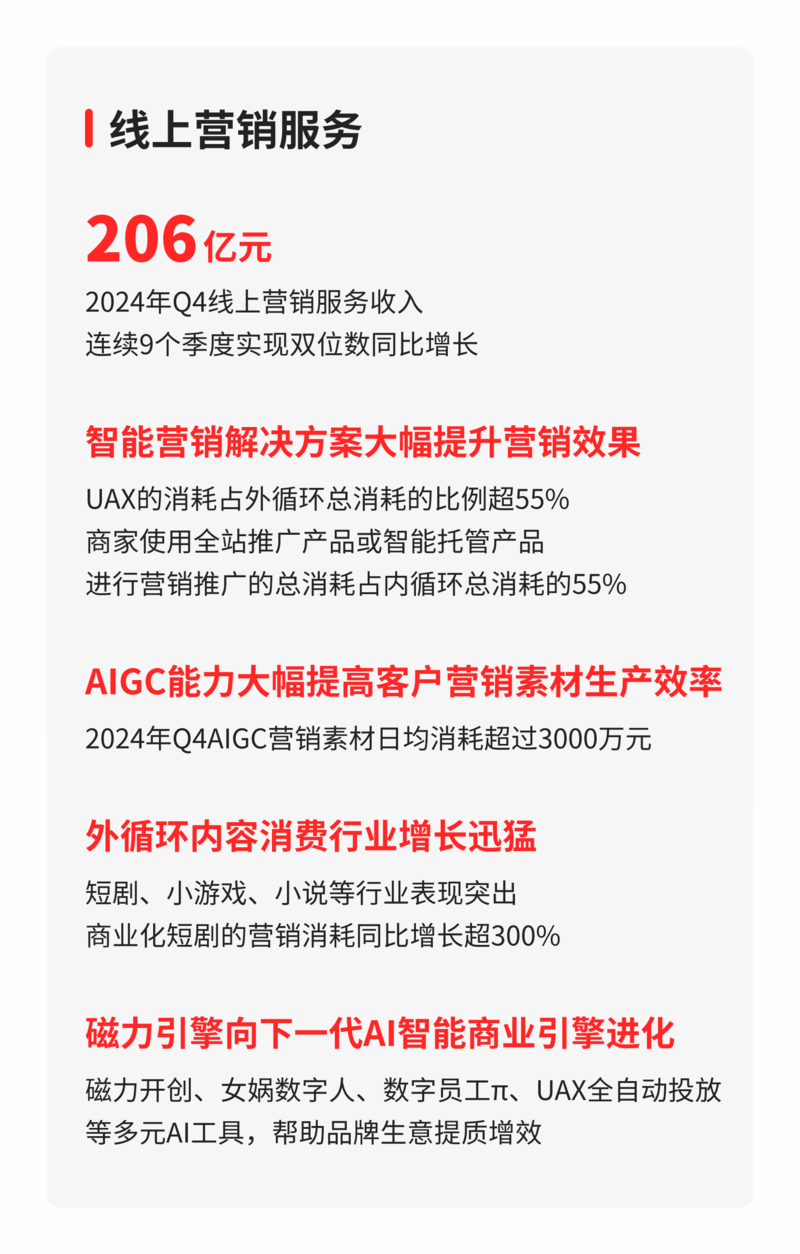 线上营销服务

206亿元
2024年Q4线上营销服务收入
连续9个季度实现双位数同比增长

智能营销解决方案大幅提升营销效果
UAX的消耗占外循环总消耗的比例超55%
商家使用全站推广产品或智能托管产品
进行营销推广的总消耗占内循环总消耗的55%

AIGC能力大幅提高客户营销素材生产效率
2024年Q4AIGC营销素材日均消耗超过3000万元

外循环内容消费行业增长迅猛
短剧、小游戏、小说等行业表现突出
商业化短剧的营销消耗同比增长超300%

磁力引擎向下一代AI智能商业引擎进化
磁力开创、女娲数字人、数字员工π、UAX全自动投放等多元AI工具，帮助品牌生意提质增效